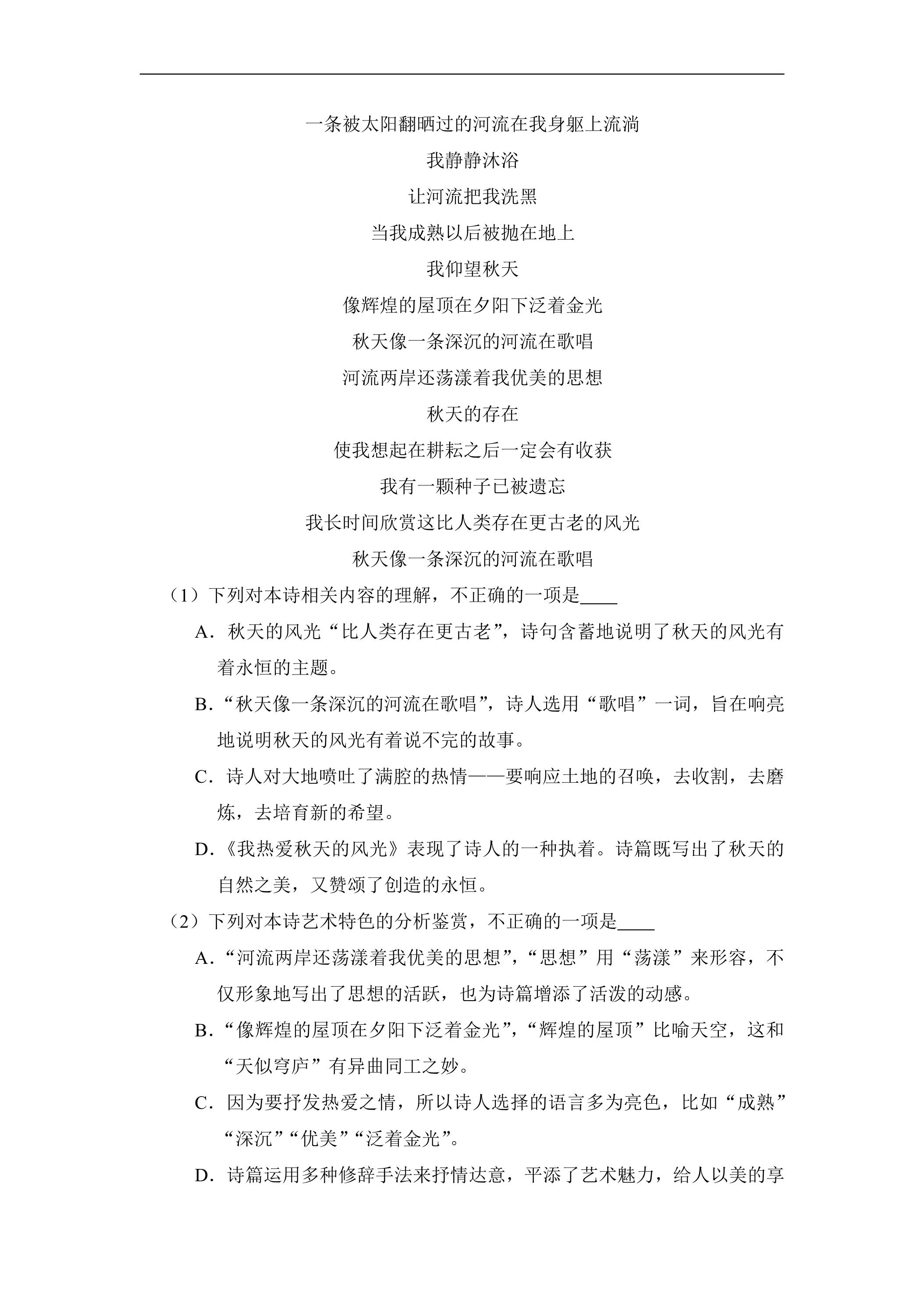 一条被太阳翻晒过的河流在我身躯上流淌

我静静沐浴

让河流把我洗黑

当我成熟以后被抛在地上

我仰望秋天

像辉煌的屋顶在夕阳下泛着金光

秋天像一条深沉的河流在歌唱

河流两岸还荡漾着我优美的思想

秋天的存在

使我想起在耕耘之后一定会有收获

我有一颗种子已被遗忘

我长时间欣赏这比人类存在更古老的风光

秋天像一条深沉的河流在歌唱

（1）下列对本诗相关内容的理解，不正确的一项是____

A．秋天的风光“比人类存在更古老”，诗句含蓄地说明了秋天的风光有着永恒的主题。

B．“秋天像一条深沉的河流在歌唱”，诗人选用“歌唱”一词，旨在响亮地说明秋天的风光有着说不完的故事。

C．诗人对大地喷吐了满腔的热情——要响应土地的召唤，去收割，去磨炼，去培育新的希望。

D．《我热爱秋天的风光》表现了诗人的一种执着。诗篇既写出了秋天的自然之美，又赞颂了创造的永恒。

（2）下列对本诗艺术特色的分析鉴赏，不正确的一项是____

A．“河流两岸还荡漾着我优美的思想”，“思想”用“荡漾”来形容，不仅形象地写出了思想的活跃，也为诗篇增添了活泼的动感。

B．“像辉煌的屋顶在夕阳下泛着金光”，“辉煌的屋顶”比喻天空，这和“天似穹庐”有异曲同工之妙。

C．因为要抒发热爱之情，所以诗人选择的语言多为亮色，比如“成熟”“深沉”“优美”“泛着金光”。

D．诗篇运用多种修辞手法来抒情达意，平添了艺术魅力，给人以美的享